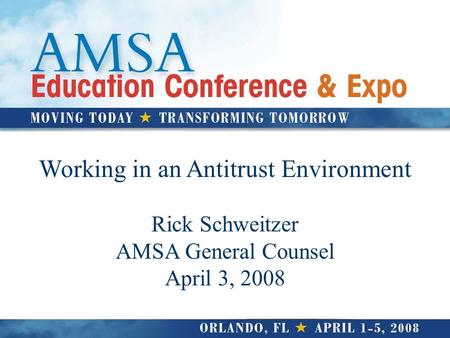 AMSA
Education Conference & Expo
MOVING TODAY ★ TRANSFORMING TOMORROW

Working in an Antitrust Environment

Rick Schweitzer
AMSA General Counsel
April 3, 2008

ORLANDO, FL ★ APRIL 1-5, 2008